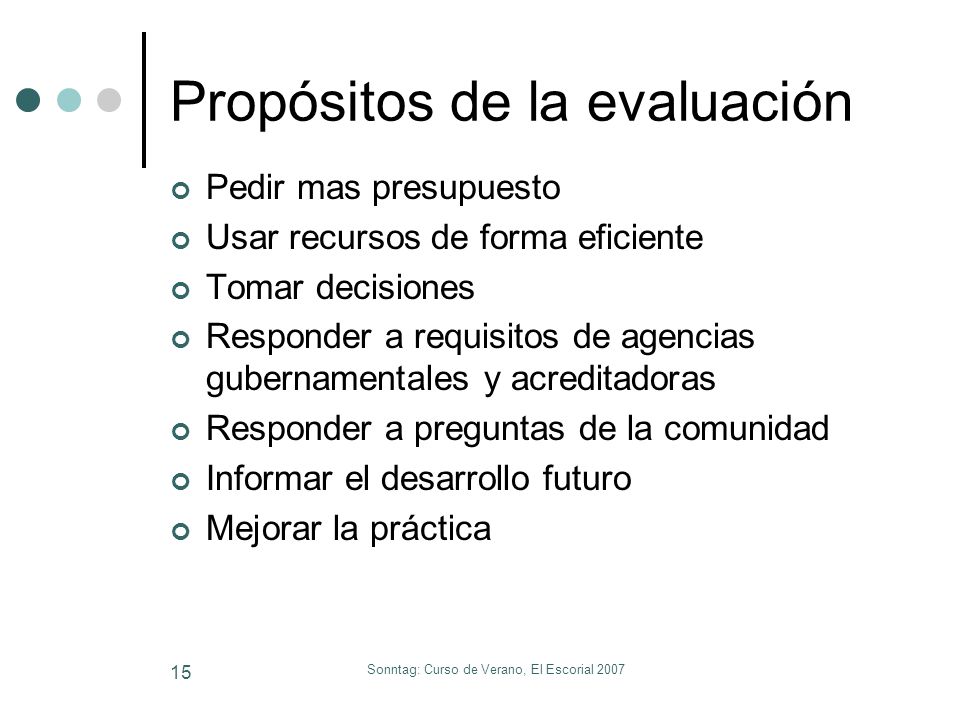 Propósitos de la evaluación

Pedir mas presupuesto
Usar recursos de forma eficiente
Tomar decisiones
Responder a requisitos de agencias gubernamentales y acreditadoras
Responder a preguntas de la comunidad
Informar el desarrollo futuro
Mejorar la práctica

15

Sonntag: Curso de Verano, El Escorial 2007